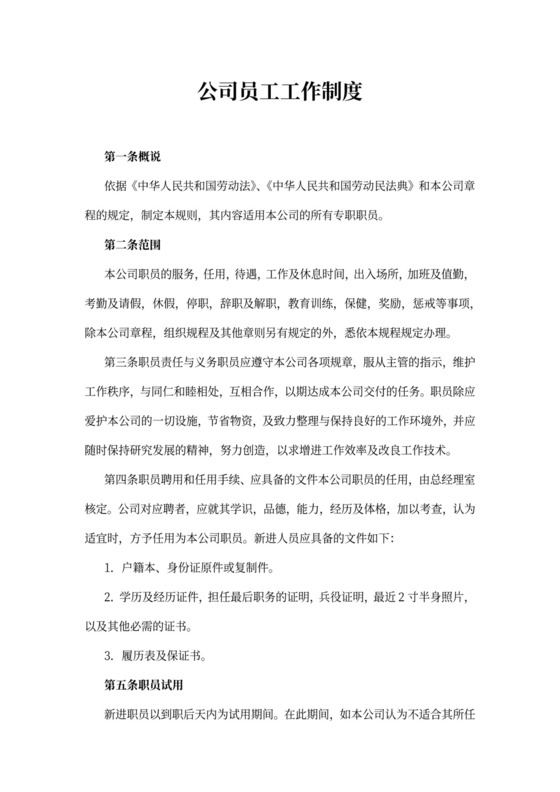 公司员工工作制度

第一条概说

依据《中华人民共和国劳动法》、《中华人民共和国劳动民法典》和本公司章程的规定，制定本规则，其内容适用本公司的所有专职职员。

第二条范围

本公司职员的服务，任用，待遇，工作及休息时间，出入场所，加班及值勤，考勤及请假，休假，停职，辞职及解职，教育训练，保健，奖励，惩戒等事项，除本公司章程，组织规程及其他章则另有规定的外，悉依本规程规定办理。

第三条职员责任与义务职员应遵守本公司各项规章，服从主管的指示，维护工作秩序，与同仁和睦相处，互相合作，以期达成本公司交付的任务。职员除应爱护本公司的一切设施，节省物资，及致力整理与保持良好的工作环境外，并应随时保持研究发展的精神，努力创造，以求增进工作效率及改良工作技术。

第四条职员聘用和任用手续、应具备的文件本公司职员的任用，由总经理室核定。公司对应聘者，应就其学识，品德，能力，经历及体格，加以考查，认为适宜时，方予任用为本公司职员。新进人员应具备的文件如下：

1. 户籍本、身份证原件或复制件。

2. 学历及经历证件，担任最后职务的证明，兵役证明，最近 2 寸半身照片，以及其他必需的证书。

3. 履历表及保证书。

第五条职员试用

新进职员以到职后天内为试用期间。在此期间，如本公司认为不适合其所任